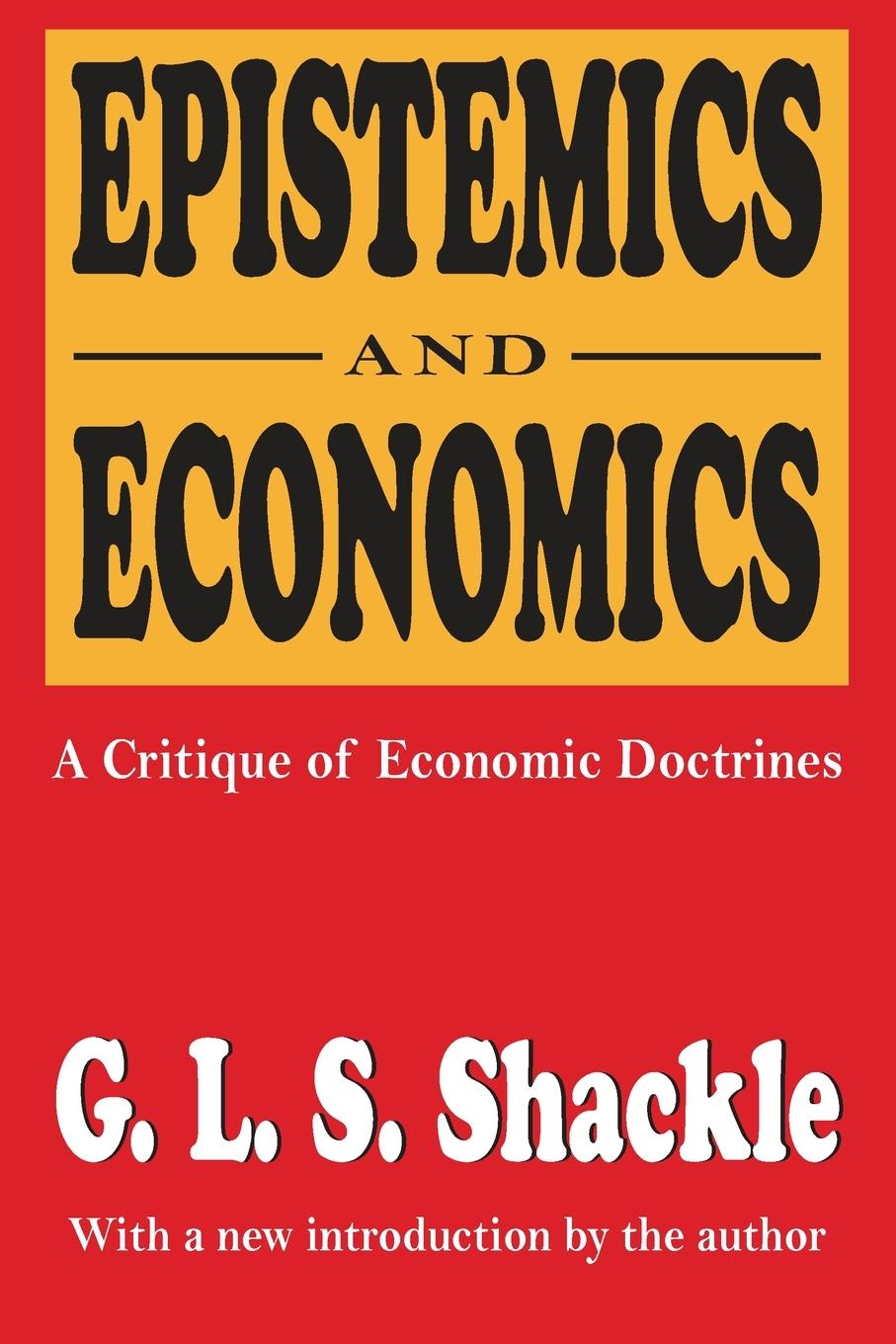 EPISTEMICS

AND

ECONOMICS

A Critique of Economic Doctrines

G. L. S. Shackle

With a new introduction by the author